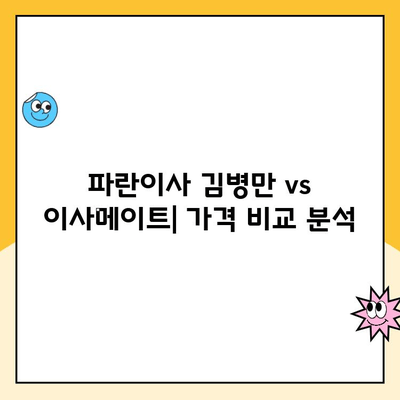 파란이사 김병만 vs 이사메이트| 가격 비교 분석